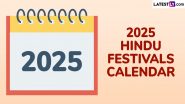 LATESTLY.com

2025

2025 HINDU FESTIVALS CALENDAR